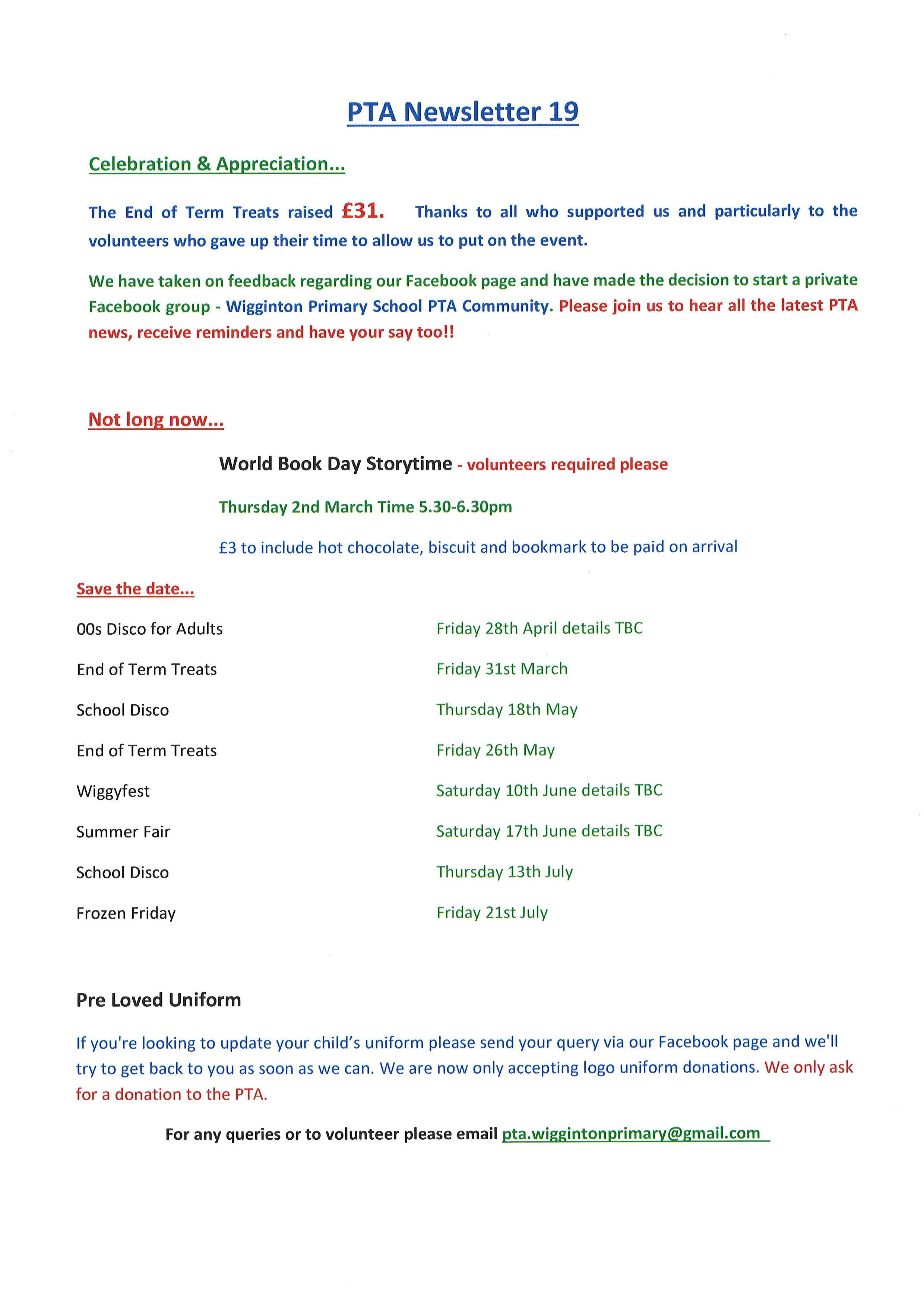 PTA Newsletter 19

Celebration & Appreciation...

The End of Term Treats raised £31. Thanks to all who supported us and particularly to the volunteers who gave up their time to allow us to put on the event.

We have taken on feedback regarding our Facebook page and have made the decision to start a private Facebook group - Wigginton Primary School PTA Community. Please join us to hear all the latest PTA news, receive reminders and have your say too!!

Not long now...

World Book Day Storytime - volunteers required please

Thursday 2nd March Time 5.30-6.30pm

£3 to include hot chocolate, biscuit and bookmark to be paid on arrival

Save the date...

| | |
|---|---|
| 00s Disco for Adults | Friday 28th April details TBC |
| End of Term Treats | Friday 31st March |
| School Disco | Thursday 18th May |
| End of Term Treats | Friday 26th May |
| Wiggyfest | Saturday 10th June details TBC |
| Summer Fair | Saturday 17th June details TBC |
| School Disco | Thursday 13th July |
| Frozen Friday | Friday 21st July |

Pre Loved Uniform

If you're looking to update your child's uniform please send your query via our Facebook page and we'll try to get back to you as soon as we can. We are now only accepting logo uniform donations. We only ask for a donation to the PTA.

For any queries or to volunteer please email pta.wiggintonprimary@gmail.com